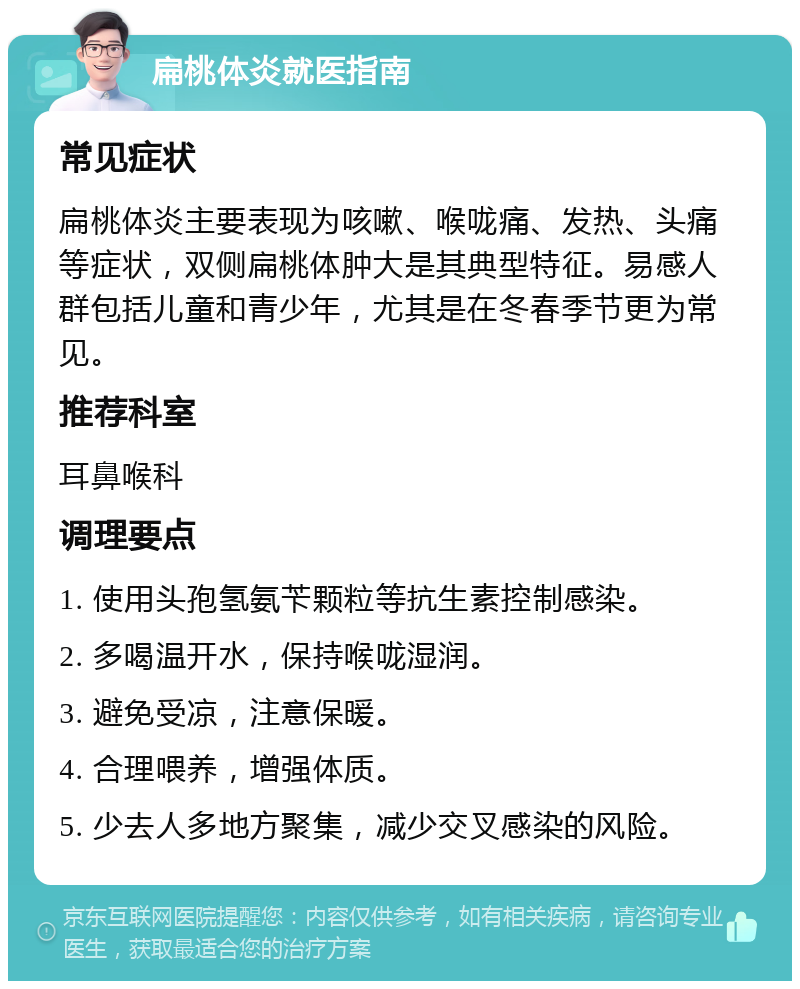 扁桃体炎就医指南

常见症状

扁桃体炎主要表现为咳嗽、喉咙痛、发热、头痛等症状，双侧扁桃体肿大是其典型特征。易感人群包括儿童和青少年，尤其是在冬春季节更为常见。

推荐科室

耳鼻喉科

调理要点

1. 使用头孢氢氨苄颗粒等抗生素控制感染。

2. 多喝温开水，保持喉咙湿润。

3. 避免受凉，注意保暖。

4. 合理喂养，增强体质。

5. 少去人多地方聚集，减少交叉感染的风险。

京东互联网医院提醒您：内容仅供参考，如有相关疾病，请咨询专业医生，获取最适合您的治疗方案